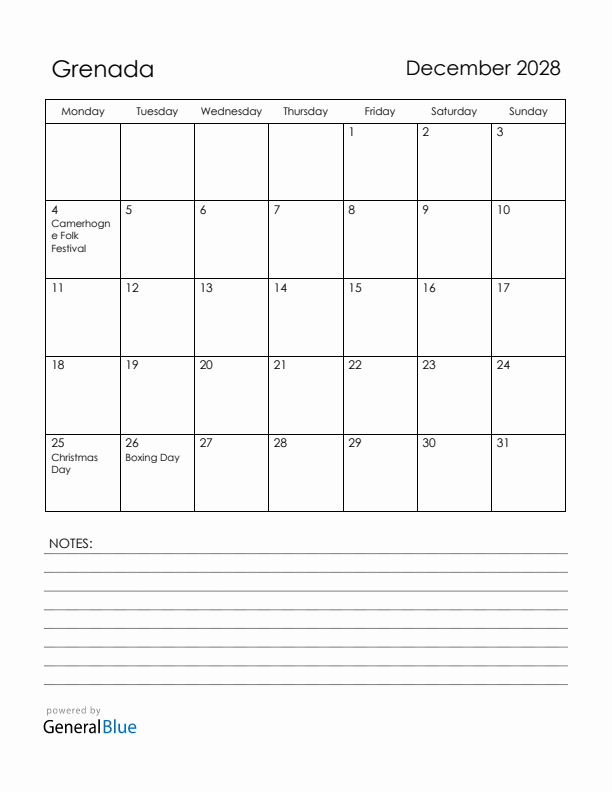 Grenada

December 2028

| Monday | Tuesday | Wednesday | Thursday | Friday | Saturday | Sunday |
|---|---|---|---|---|---|---|
| | | | | 1 | 2 | 3 |
| 4 Camerhogne Folk Festival | 5 | 6 | 7 | 8 | 9 | 10 |
| 11 | 12 | 13 | 14 | 15 | 16 | 17 |
| 18 | 19 | 20 | 21 | 22 | 23 | 24 |
| 25 Christmas Day | 26 Boxing Day | 27 | 28 | 29 | 30 | 31 |

NOTES:

powered by
GeneralBlue